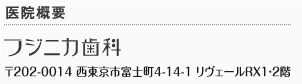 医院概要

フジニカ歯科

〒202-0014 西東京市富士町4-14-1 リヴェールRX1·2階